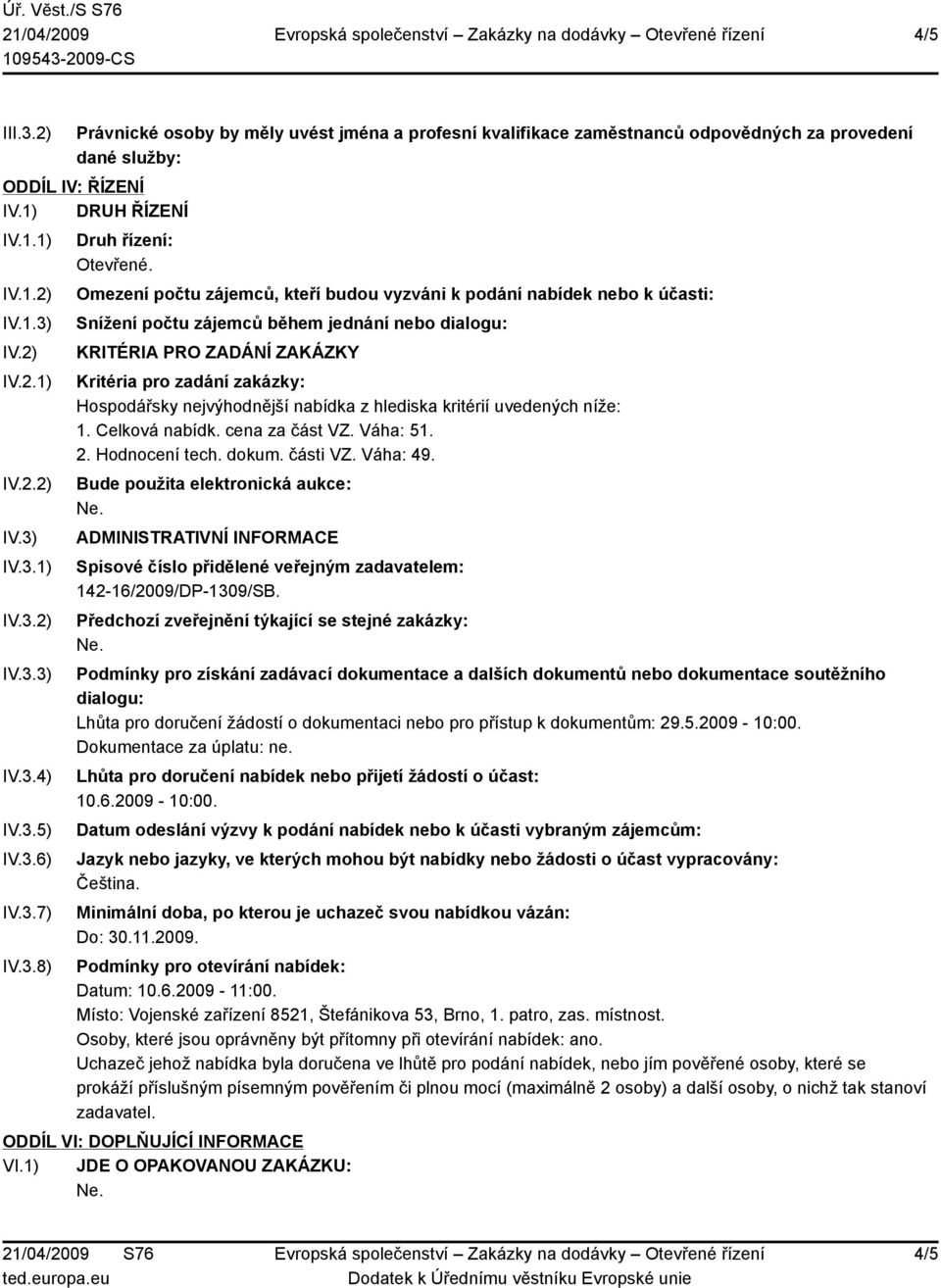 Úř. Věst./S S76
21/04/2009
109543-2009-CS
Evropská společenství – Zakázky na dodávky – Otevřené řízení
4/5

III.3.2) Právnické osoby by měly uvést jména a profesní kvalifikace zaměstnanců odpovědných za provedení dané služby:

ODDÍL IV: ŘÍZENÍ

IV.1) DRUH ŘÍZENÍ

IV.1.1) Druh řízení:
Otevřené.

IV.1.2) Omezení počtu zájemců, kteří budou vyzváni k podání nabídek nebo k účasti:

IV.1.3) Snížení počtu zájemců během jednání nebo dialogu:

IV.2) KRITÉRIA PRO ZADÁNÍ ZAKÁZKY

IV.2.1) Kritéria pro zadání zakázky:
Hospodářsky nejvýhodnější nabídka z hlediska kritérií uvedených níže:
1. Celková nabídk. cena za část VZ. Váha: 51.
2. Hodnocení tech. dokum. části VZ. Váha: 49.

IV.2.2) Bude použita elektronická aukce:
Ne.

IV.3) ADMINISTRATIVNÍ INFORMACE

IV.3.1) Spisové číslo přidělené veřejným zadavatelem:
142-16/2009/DP-1309/SB.

IV.3.2) Předchozí zveřejnění týkající se stejné zakázky:
Ne.

IV.3.3) Podmínky pro získání zadávací dokumentace a dalších dokumentů nebo dokumentace soutěžního dialogu:
Lhůta pro doručení žádostí o dokumentaci nebo pro přístup k dokumentům: 29.5.2009 - 10:00.
Dokumentace za úplatu: ne.

IV.3.4) Lhůta pro doručení nabídek nebo přijetí žádostí o účast:
10.6.2009 - 10:00.

IV.3.5) Datum odeslání výzvy k podání nabídek nebo k účasti vybraným zájemcům:

IV.3.6) Jazyk nebo jazyky, ve kterých mohou být nabídky nebo žádosti o účast vypracovány:
Čeština.

IV.3.7) Minimální doba, po kterou je uchazeč svou nabídkou vázán:
Do: 30.11.2009.

IV.3.8) Podmínky pro otevírání nabídek:
Datum: 10.6.2009 - 11:00.
Místo: Vojenské zařízení 8521, Štefánikova 53, Brno, 1. patro, zas. místnost.
Osoby, které jsou oprávněny být přítomny při otevírání nabídek: ano.
Uchazeč jehož nabídka byla doručena ve lhůtě pro podání nabídek, nebo jím pověřené osoby, které se prokáží příslušným písemným pověřením či plnou mocí (maximálně 2 osoby) a další osoby, o nichž tak stanoví zadavatel.

ODDÍL VI: DOPLŇUJÍCÍ INFORMACE

VI.1) JDE O OPAKOVANOU ZAKÁZKU:
Ne.

21/04/2009 S76
ted.europa.eu
Evropská společenství – Zakázky na dodávky – Otevřené řízení
Dodatek k Úřednímu věstníku Evropské unie
4/5